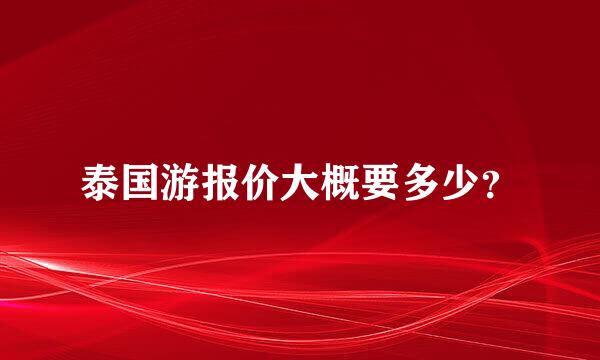 泰国游报价大概要多少?